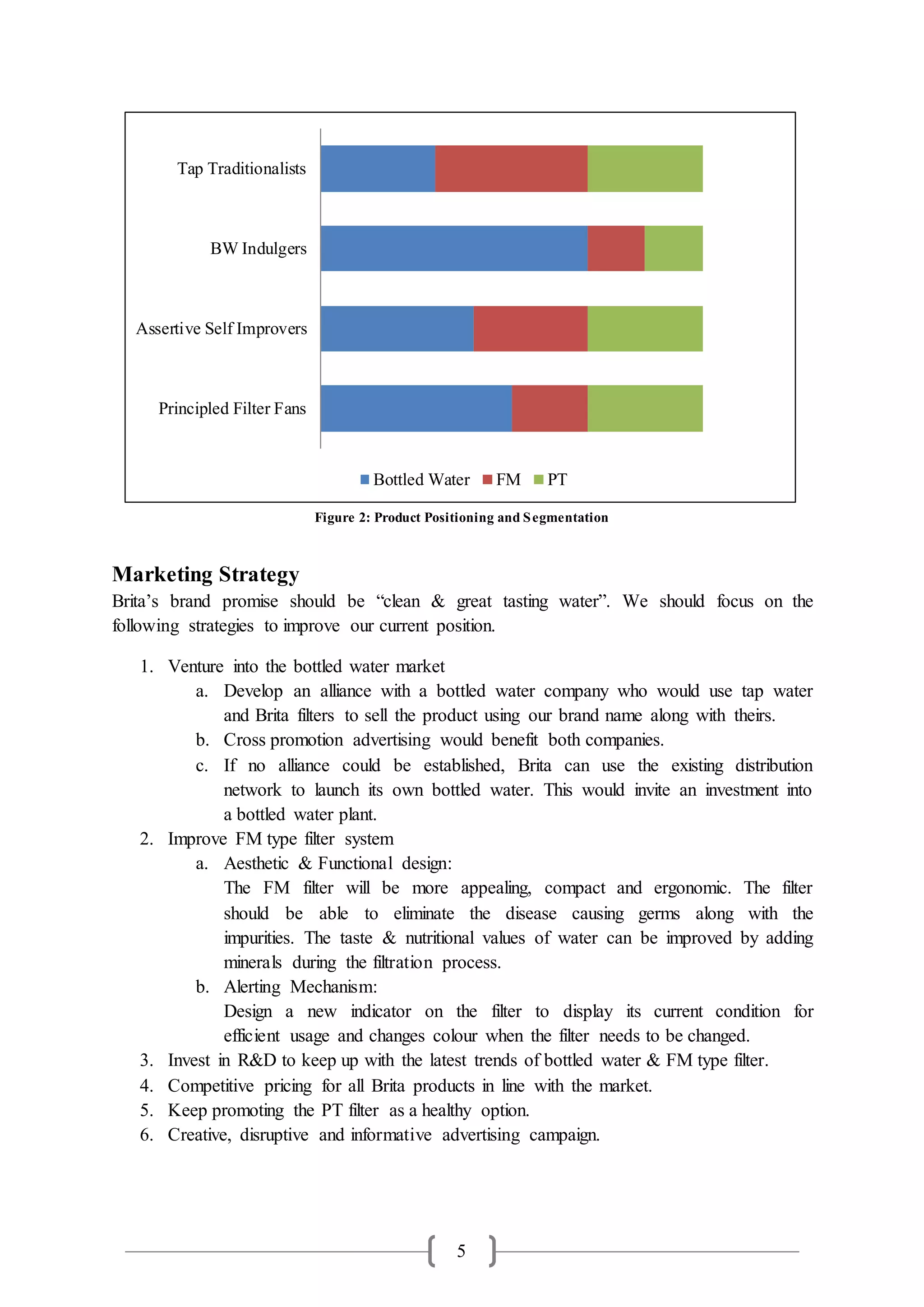 Tap Traditionalists

BW Indulgers

Assertive Self Improvers

Principled Filter Fans

Bottled Water FM PT

Figure 2: Product Positioning and Segmentation

Marketing Strategy

Brita's brand promise should be "clean & great tasting water". We should focus on the following strategies to improve our current position.

1. Venture into the bottled water market
   a. Develop an alliance with a bottled water company who would use tap water and Brita filters to sell the product using our brand name along with theirs.
   b. Cross promotion advertising would benefit both companies.
   c. If no alliance could be established, Brita can use the existing distribution network to launch its own bottled water. This would invite an investment into a bottled water plant.
2. Improve FM type filter system
   a. Aesthetic & Functional design:
   The FM filter will be more appealing, compact and ergonomic. The filter should be able to eliminate the disease causing germs along with the impurities. The taste & nutritional values of water can be improved by adding minerals during the filtration process.
   b. Alerting Mechanism:
   Design a new indicator on the filter to display its current condition for efficient usage and changes colour when the filter needs to be changed.
3. Invest in R&D to keep up with the latest trends of bottled water & FM type filter.
4. Competitive pricing for all Brita products in line with the market.
5. Keep promoting the PT filter as a healthy option.
6. Creative, disruptive and informative advertising campaign.

5